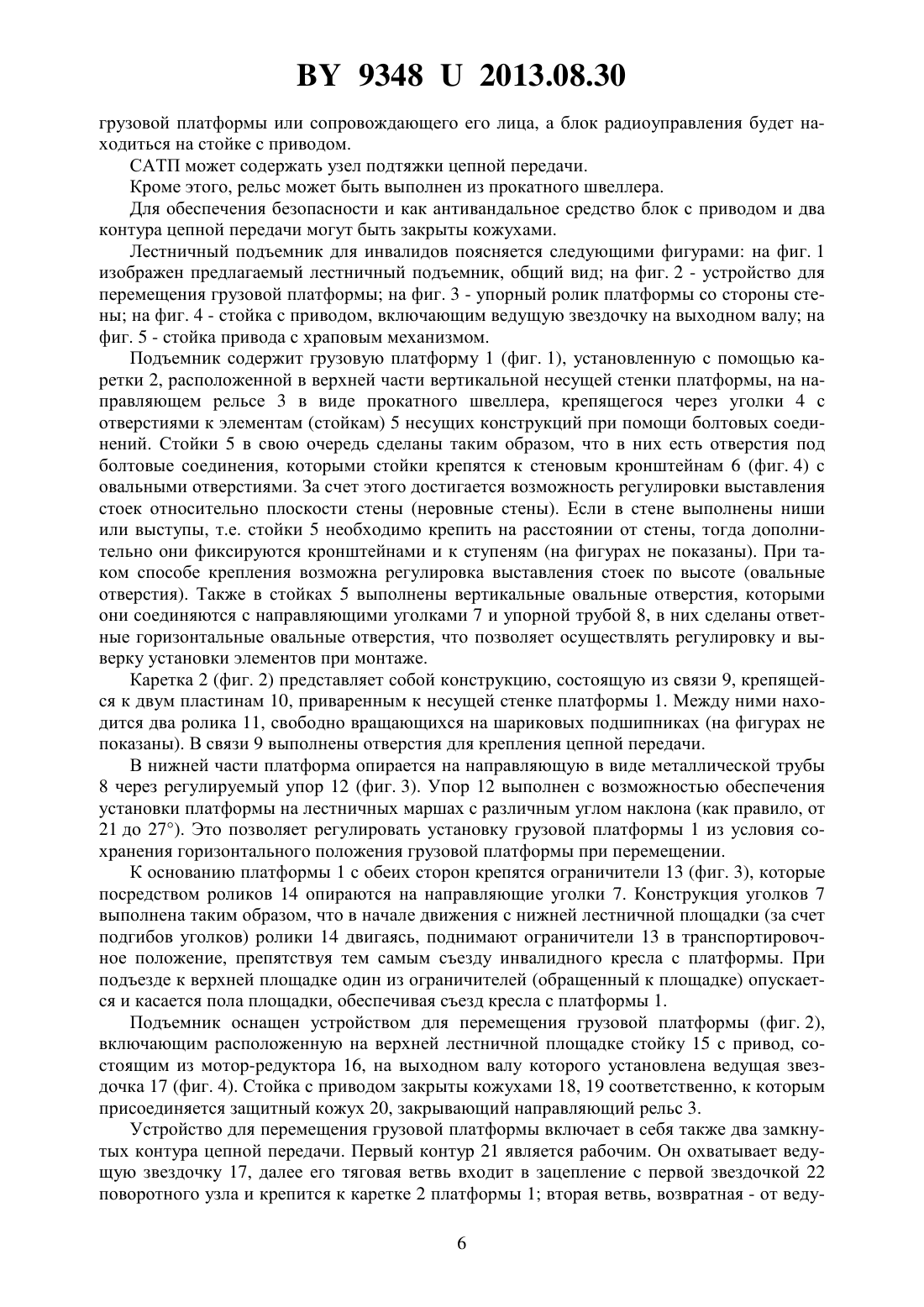 BY 9348 U 2013.08.30

грузовой платформы или сопровождающего его лица, а блок радиоуправления будет находиться на стойке с приводом.

САТП может содержать узел подтяжки цепной передачи.

Кроме этого, рельс может быть выполнен из прокатного швеллера.

Для обеспечения безопасности и как антивандальное средство блок с приводом и два контура цепной передачи могут быть закрыты кожухами.

Лестничный подъемник для инвалидов поясняется следующими фигурами: на фиг. 1 изображен предлагаемый лестничный подъемник, общий вид; на фиг. 2 - устройство для перемещения грузовой платформы; на фиг. 3 - упорный ролик платформы со стороны стены; на фиг. 4 - стойка с приводом, включающим ведущую звездочку на выходном валу; на фиг. 5 - стойка привода с храповым механизмом.

Подъемник содержит грузовую платформу 1 (фиг. 1), установленную с помощью каретки 2, расположенной в верхней части вертикальной несущей стенки платформы, на направляющем рельсе 3 в виде прокатного швеллера, крепящегося через уголки 4 с отверстиями к элементам (стойкам) 5 несущих конструкций при помощи болтовых соединений. Стойки 5 в свою очередь сделаны таким образом, что в них есть отверстия под болтовые соединения, которыми стойки крепятся к стеновым кронштейнам 6 (фиг. 4) с овальными отверстиями. За счет этого достигается возможность регулировки выставления стоек относительно плоскости стены (неровные стены). Если в стене выполнены ниши или выступы, т.е. стойки 5 необходимо крепить на расстоянии от стены, тогда дополнительно они фиксируются кронштейнами и к ступеням (на фигурах не показаны). При таком способе крепления возможна регулировка выставления стоек по высоте (овальные отверстия). Также в стойках 5 выполнены вертикальные овальные отверстия, которыми они соединяются с направляющими уголками 7 и упорной трубой 8, в них сделаны ответные горизонтальные овальные отверстия, что позволяет осуществлять регулировку и выверку установки элементов при монтаже.

Каретка 2 (фиг. 2) представляет собой конструкцию, состоящую из связи 9, крепящейся к двум пластинам 10, приваренным к несущей стенке платформы 1. Между ними находится два ролика 11, свободно вращающихся на шариковых подшипниках (на фигурах не показаны). В связи 9 выполнены отверстия для крепления цепной передачи.

В нижней части платформа опирается на направляющую в виде металлической трубы 8 через регулируемый упор 12 (фиг. 3). Упор 12 выполнен с возможностью обеспечения установки платформы на лестничных маршах с различным углом наклона (как правило, от 21 до 27°). Это позволяет регулировать установку грузовой платформы 1 из условия сохранения горизонтального положения грузовой платформы при перемещении.

К основанию платформы 1 с обеих сторон крепятся ограничители 13 (фиг. 3), которые посредством роликов 14 опираются на направляющие уголки 7. Конструкция уголков 7 выполнена таким образом, что в начале движения с нижней лестничной площадки (за счет подгибов уголков) ролики 14 двигаясь, поднимают ограничители 13 в транспортировочное положение, препятствуя тем самым съезду инвалидного кресла с платформы. При подъезде к верхней площадке один из ограничителей (обращенный к площадке) опускается и касается пола площадки, обеспечивая съезд кресла с платформы 1.

Подъемник оснащен устройством для перемещения грузовой платформы (фиг. 2), включающим расположенную на верхней лестничной площадке стойку 15 с привод, состоящим из мотор-редуктора 16, на выходном валу которого установлена ведущая звездочка 17 (фиг. 4). Стойка с приводом закрыты кожухами 18, 19 соответственно, к которым присоединяется защитный кожух 20, закрывающий направляющий рельс 3.

Устройство для перемещения грузовой платформы включает в себя также два замкнутых контура цепной передачи. Первый контур 21 является рабочим. Он охватывает ведущую звездочку 17, далее его тяговая ветвь входит в зацепление с первой звездочкой 22 поворотного узла и крепится к каретке 2 платформы 1; вторая ветвь, возвратная - от веду-

6